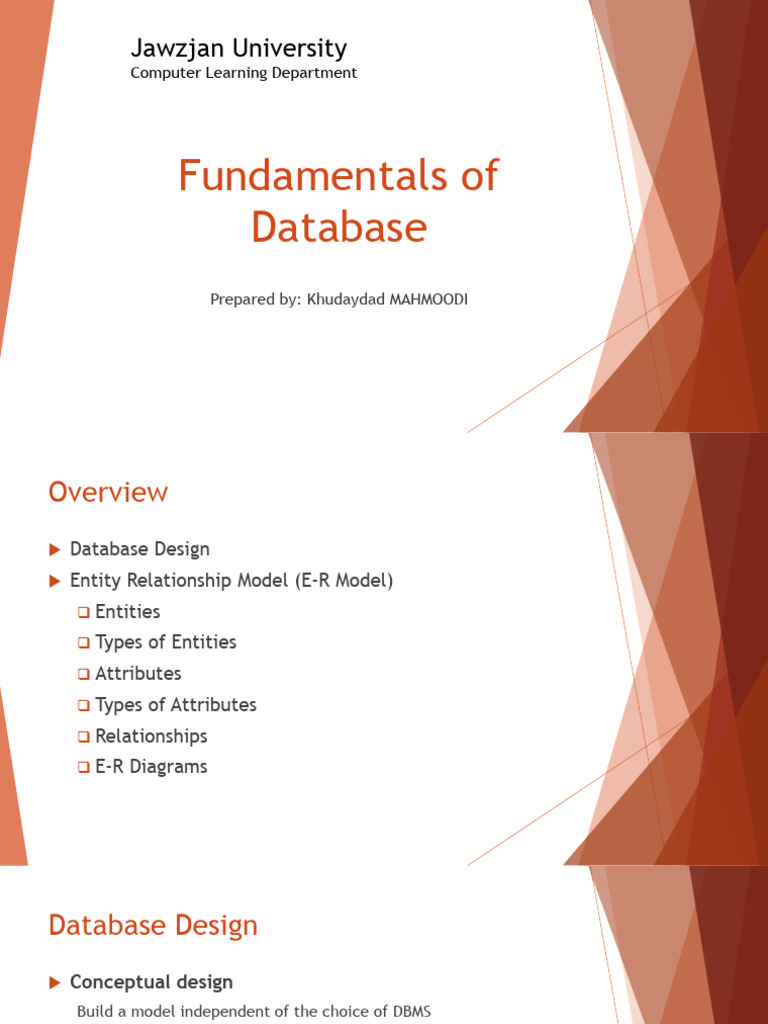 Jawzjan University
Computer Learning Department

Fundamentals of Database

Prepared by: Khudaydad MAHMOODI

Overview

Database Design
Entity Relationship Model (E-R Model)
Entities
Types of Entities
Attributes
Types of Attributes
Relationships
E-R Diagrams

Database Design

Conceptual design
Build a model independent of the choice of DBMS